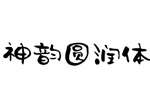 神韵圆润体